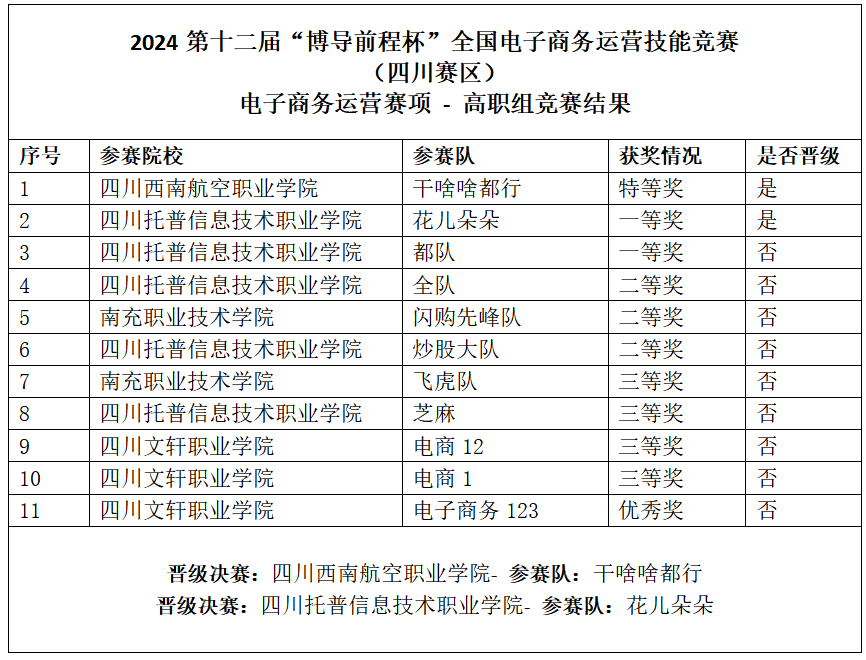 2024 第十二届“博导前程杯”全国电子商务运营技能竞赛
（四川赛区）
电子商务运营赛项 - 高职组竞赛结果

| 序号 | 参赛院校 | 参赛队 | 获奖情况 | 是否晋级 |
|---|---|---|---|---|
| 1 | 四川西南航空职业学院 | 干啥啥都行 | 特等奖 | 是 |
| 2 | 四川托普信息技术职业学院 | 花儿朵朵 | 一等奖 | 是 |
| 3 | 四川托普信息技术职业学院 | 都队 | 一等奖 | 否 |
| 4 | 四川托普信息技术职业学院 | 全队 | 二等奖 | 否 |
| 5 | 南充职业技术学院 | 闪购先峰队 | 二等奖 | 否 |
| 6 | 四川托普信息技术职业学院 | 炒股大队 | 二等奖 | 否 |
| 7 | 南充职业技术学院 | 飞虎队 | 三等奖 | 否 |
| 8 | 四川托普信息技术职业学院 | 芝麻 | 三等奖 | 否 |
| 9 | 四川文轩职业学院 | 电商 12 | 三等奖 | 否 |
| 10 | 四川文轩职业学院 | 电商 1 | 三等奖 | 否 |
| 11 | 四川文轩职业学院 | 电子商务 123 | 优秀奖 | 否 |

晋级决赛：四川西南航空职业学院- 参赛队：干啥啥都行
晋级决赛：四川托普信息技术职业学院- 参赛队：花儿朵朵